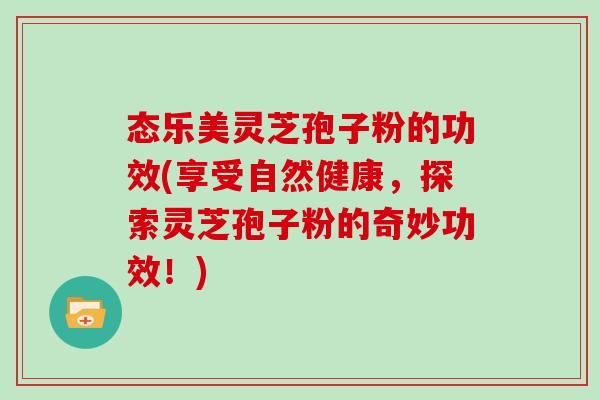 态乐美灵芝孢子粉的功效(享受自然健康，探索灵芝孢子粉的奇妙功效！)